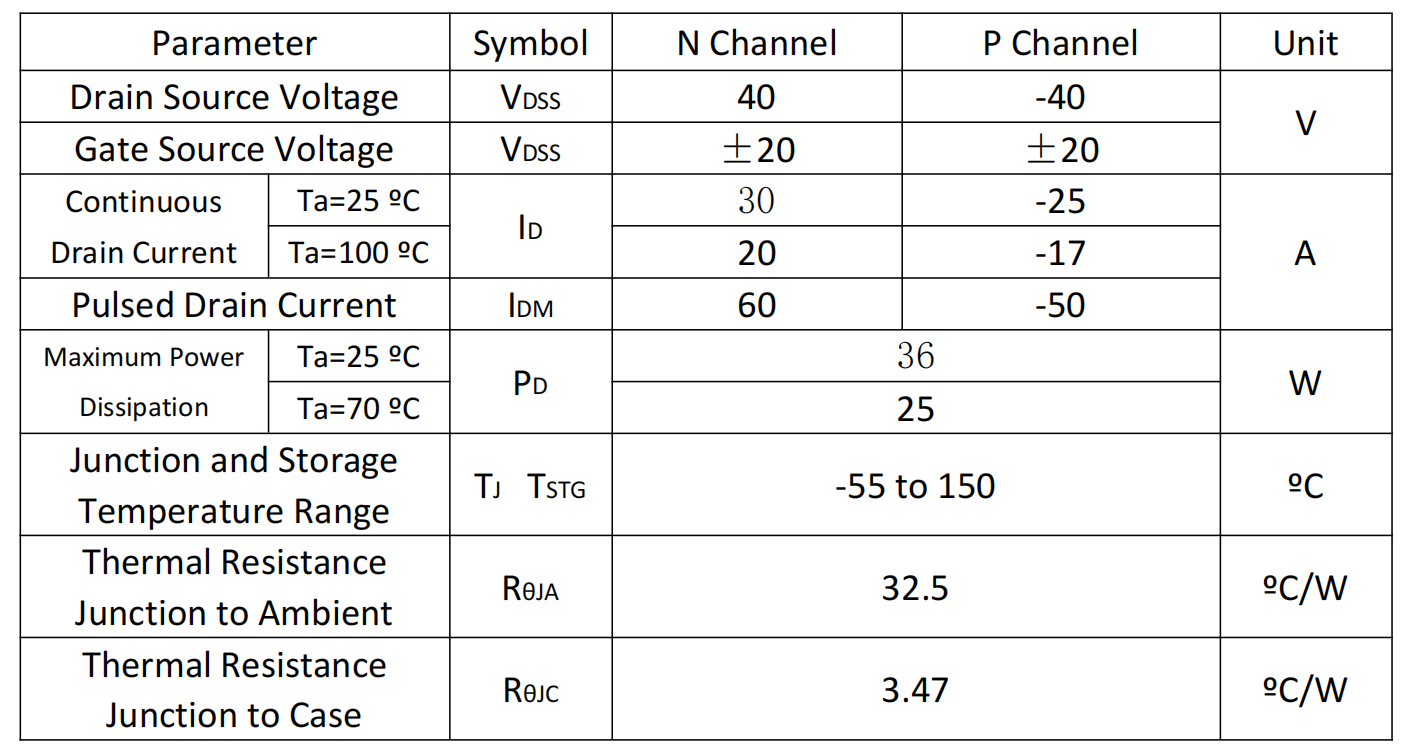 | Parameter | | Symbol | N Channel | P Channel | Unit |
|---|---|---|---|---|---|
| Drain Source Voltage | | $V_{DSS}$ | 40 | -40 | V |
| Gate Source Voltage | | $V_{DSS}$ | ±20 | ±20 | |
| Continuous Drain Current | Ta=25 ºC | $I_D$ | 30 | -25 | A |
| | Ta=100 ºC | | 20 | -17 | |
| Pulsed Drain Current | | $I_{DM}$ | 60 | -50 | |
| Maximum Power Dissipation | Ta=25 ºC | $P_D$ | 36 | | W |
| | Ta=70 ºC | | 25 | | |
| Junction and Storage Temperature Range | | $T_J$ $T_{STG}$ | -55 to 150 | | ºC |
| Thermal Resistance Junction to Ambient | | $R_{\theta JA}$ | 32.5 | | ºC/W |
| Thermal Resistance Junction to Case | | $R_{\theta JC}$ | 3.47 | | ºC/W |